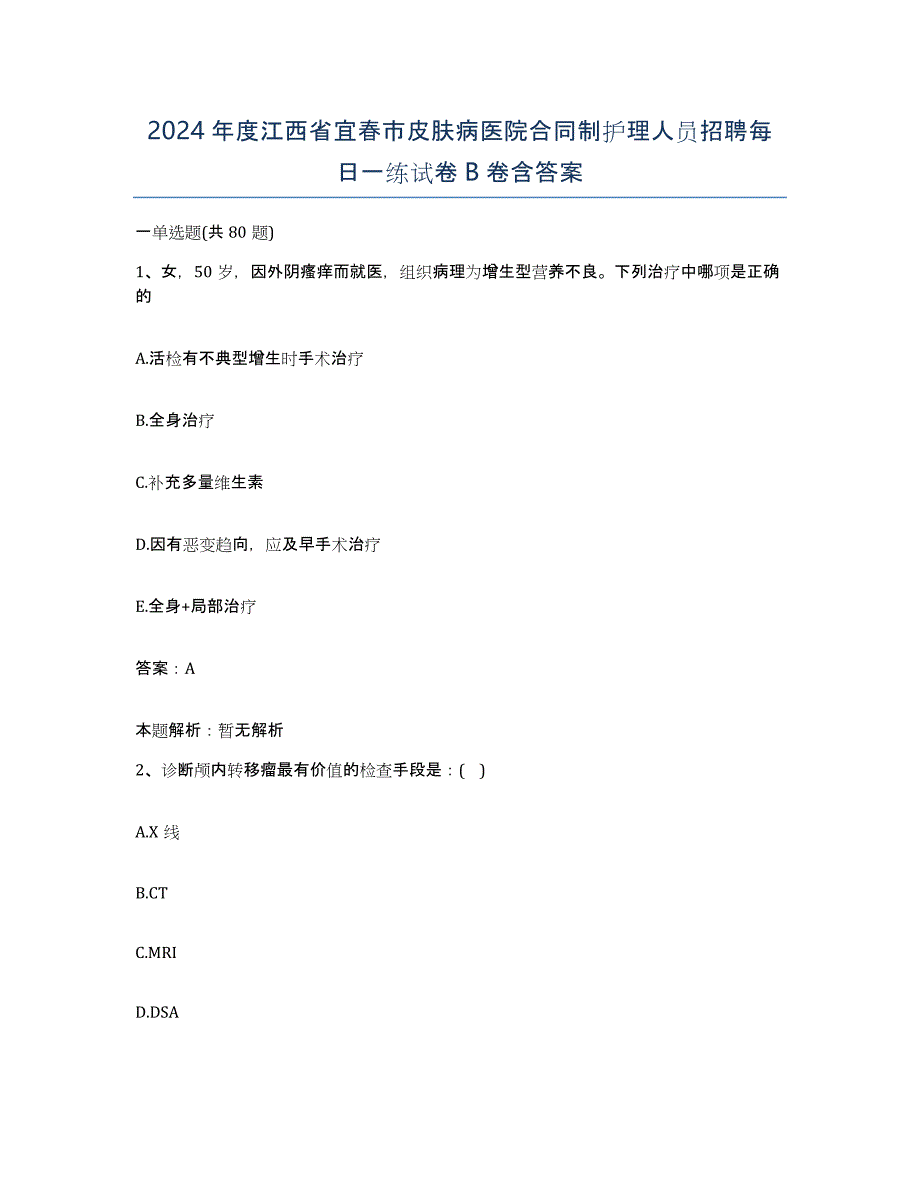 2024年度江西省宜春市皮肤病医院合同制护理人员招聘每日一练试卷B卷含答案

一单选题(共80题)

1、女，50岁，因外阴瘙痒而就医，组织病理为增生型营养不良。下列治疗中哪项是正确的

A.活检有不典型增生时手术治疗

B.全身治疗

C.补充多量维生素

D.因有恶变趋向，应及早手术治疗

E.全身+局部治疗

答案：A

本题解析：暂无解析

2、诊断颅内转移瘤最有价值的检查手段是：( )

A.X线

B.CT

C.MRI

D.DSA